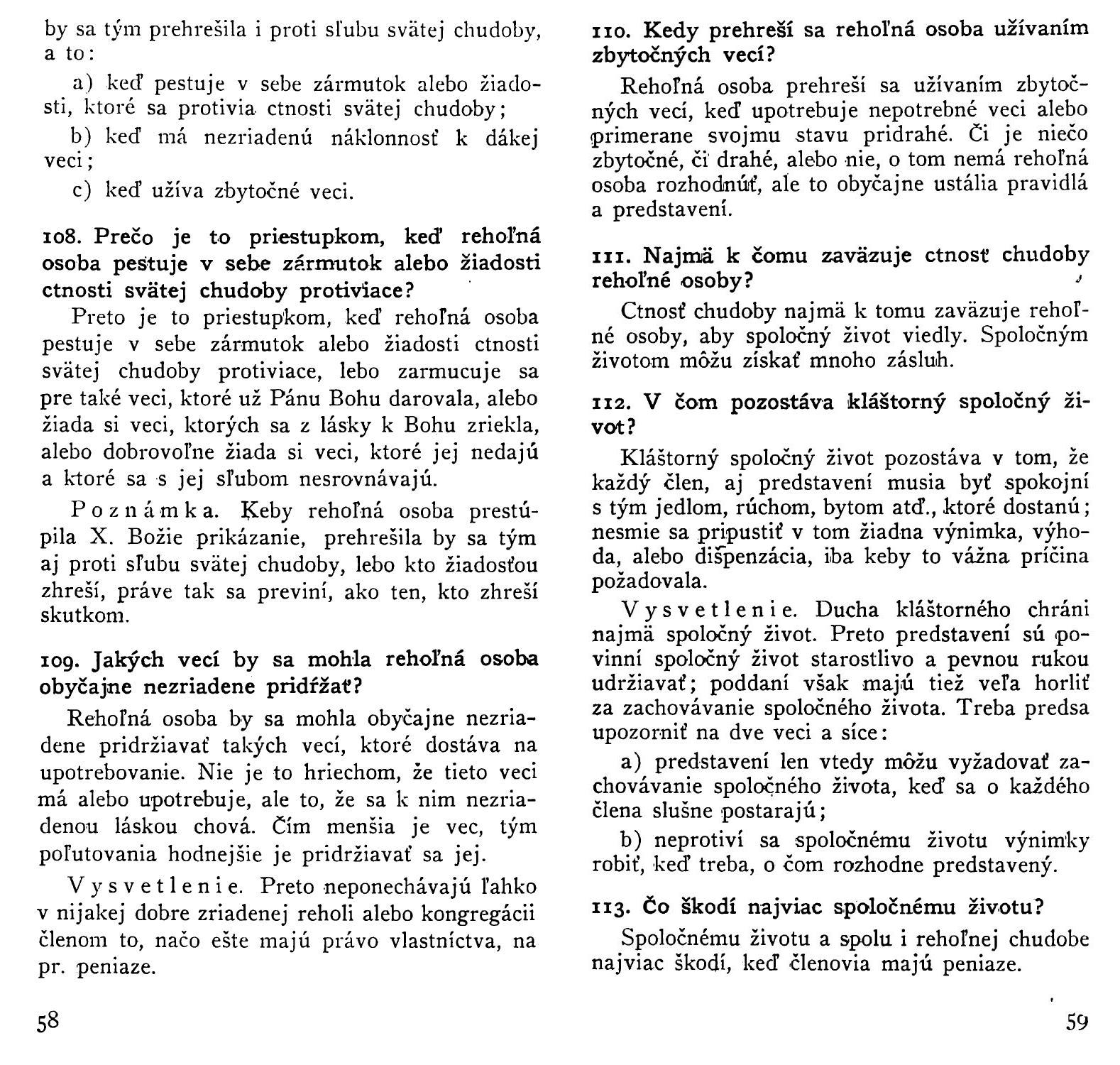 by sa tým prehrešila i proti sľubu svätej chudoby, a to:

a) keď pestuje v sebe zármutok alebo žiadosti, ktoré sa protivia ctnosti svätej chudoby;

b) keď má nezriadenú náklonnosť k dákej veci;

c) keď užíva zbytočné veci.

108. Prečo je to priestupkom, keď rehoľná osoba pestuje v sebe zármutok alebo žiadosti ctnosti svätej chudoby protiviace?

Preto je to priestupkom, keď rehoľná osoba pestuje v sebe zármutok alebo žiadosti ctnosti svätej chudoby protiviace, lebo zarmucuje sa pre také veci, ktoré už Pánu Bohu darovala, alebo žiada si veci, ktorých sa z lásky k Bohu zriekla, alebo dobrovoľne žiada si veci, ktoré jej nedajú a ktoré sa s jej sľubom nesrovnávajú.

Poznámka. Keby rehoľná osoba prestúpila X. Božie prikázanie, prehrešila by sa tým aj proti sľubu svätej chudoby, lebo kto žiadosťou zhreší, práve tak sa previní, ako ten, kto zhreší skutkom.

109. Jakých vecí by sa mohla rehoľná osoba obyčajne nezriadene pridŕžať?

Rehoľná osoba by sa mohla obyčajne nezriadene pridržiavať takých vecí, ktoré dostáva na upotrebovanie. Nie je to hriechom, že tieto veci má alebo upotrebuje, ale to, že sa k nim nezriadenou láskou chová. Čím menšia je vec, tým poľutovania hodnejšie je pridržiavať sa jej.

Vysvetlenie. Preto neponechávajú ľahko v nijakej dobre zriadenej reholi alebo kongregácii členom to, načo ešte majú právo vlastníctva, na pr. peniaze.

58

110. Kedy prehreší sa rehoľná osoba užívaním zbytočných vecí?

Rehoľná osoba prehreší sa užívaním zbytočných vecí, keď upotrebuje nepotrebné veci alebo primerane svojmu stavu pridrahé. Či je niečo zbytočné, či drahé, alebo nie, o tom nemá rehoľná osoba rozhodnúť, ale to obyčajne ustália pravidlá a predstavení.

111. Najmä k čomu zaväzuje ctnosť chudoby rehoľné osoby?

Ctnosť chudoby najmä k tomu zaväzuje rehoľné osoby, aby spoločný život viedly. Spoločným životom môžu získať mnoho zásluh.

112. V čom pozostáva kláštorný spoločný život?

Kláštorný spoločný život pozostáva v tom, že každý člen, aj predstavení musia byť spokojní s tým jedlom, rúchom, bytom atď., ktoré dostanú; nesmie sa pripustiť v tom žiadna výnimka, výhoda, alebo dišpenzácia, iba keby to vážna príčina požadovala.

Vysvetlenie. Ducha kláštorného chráni najmä spoločný život. Preto predstavení sú povinní spoločný život starostlivo a pevnou rukou udržiavať; poddaní však majú tiež veľa horliť za zachovávanie spoločného života. Treba predsa upozorniť na dve veci a síce:

a) predstavení len vtedy môžu vyžadovať zachovávanie spoločného života, keď sa o každého člena slušne postarajú;

b) neprotiví sa spoločnému životu výnimky robiť, keď treba, o čom rozhodne predstavený.

113. Čo škodí najviac spoločnému životu?

Spoločnému životu a spolu i rehoľnej chudobe najviac škodí, keď členovia majú peniaze.

59